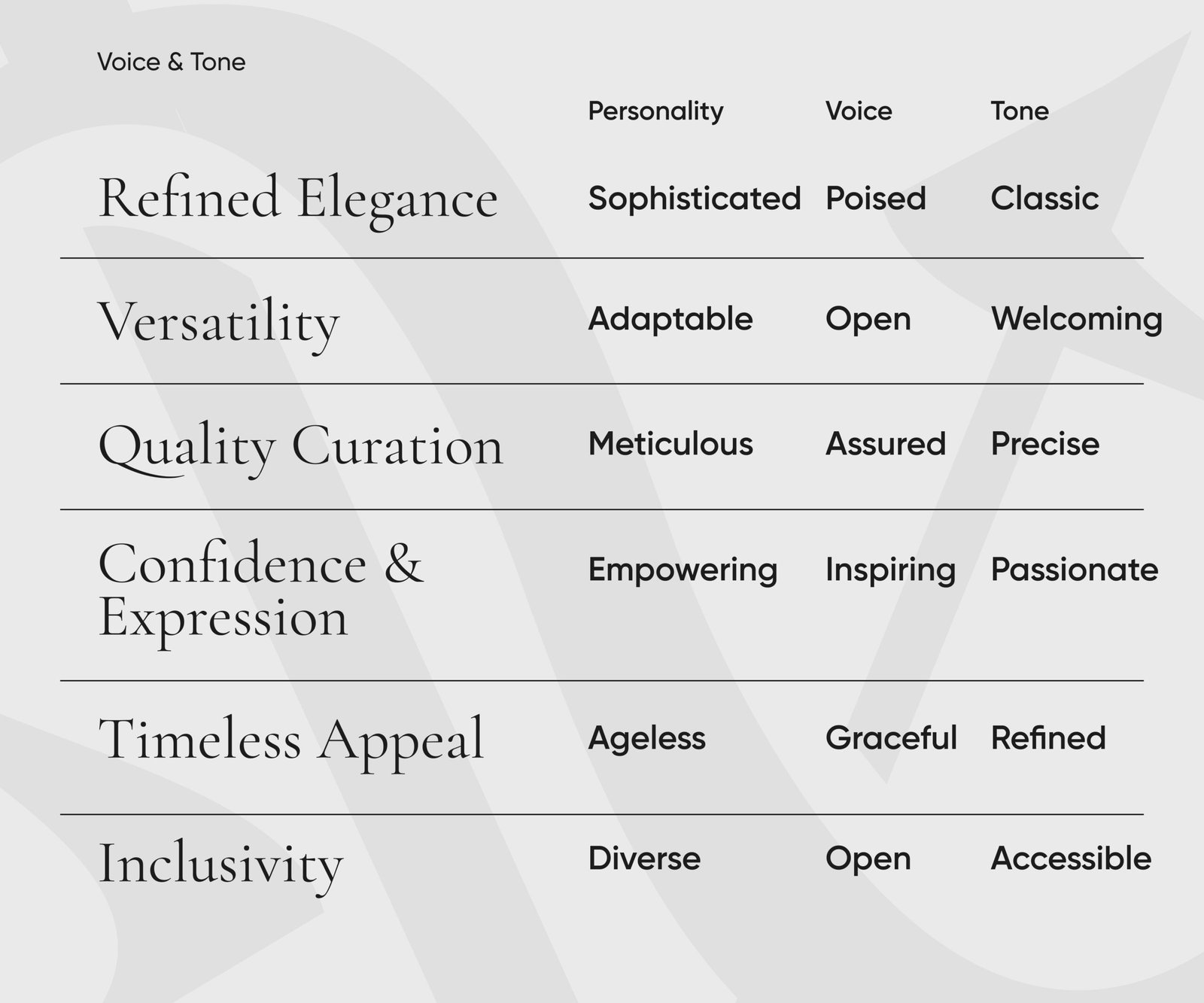 Voice & Tone

| | Personality | Voice | Tone |
|---|---|---|---|
| Refined Elegance | Sophisticated | Poised | Classic |
| Versatility | Adaptable | Open | Welcoming |
| Quality Curation | Meticulous | Assured | Precise |
| Confidence & Expression | Empowering | Inspiring | Passionate |
| Timeless Appeal | Ageless | Graceful | Refined |
| Inclusivity | Diverse | Open | Accessible |